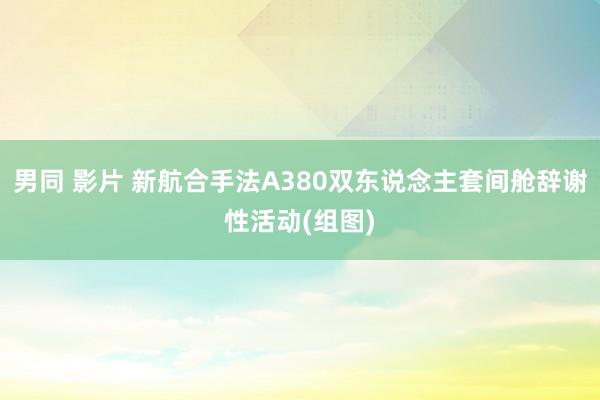 男同 影片 新航合手法A380双东说念主套间舱辞谢性活动(组图)